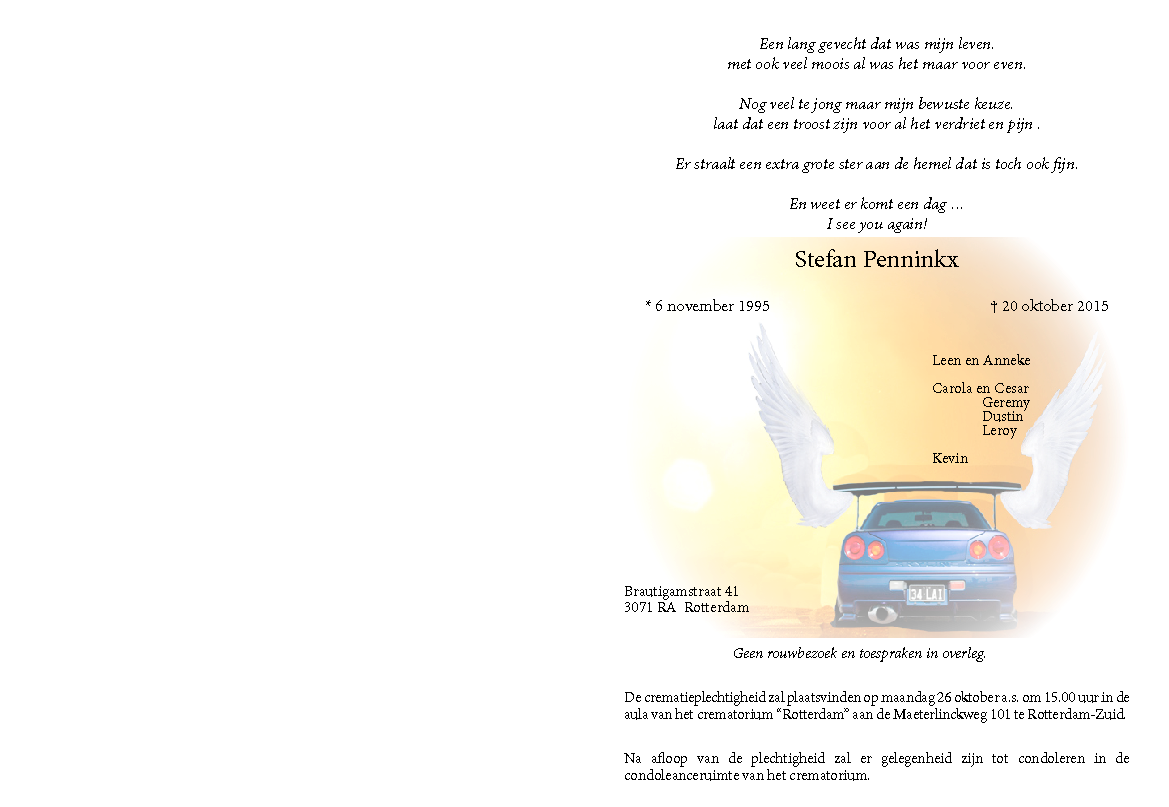 Een lang gevecht dat was mijn leven.
met ook veel moois al was het maar voor even.

Nog veel te jong maar mijn bewuste keuze.
laat dat een troost zijn voor al het verdriet en pijn .

Er straalt een extra grote ster aan de hemel dat is toch ook fijn.

En weet er komt een dag ...
I see you again!

Stefan Penninkx

* 6 november 1995

† 20 oktober 2015

Leen en Anneke

Carola en Cesar
Geremy
Dustin
Leroy

Kevin

34 LA1

Brautigamstraat 41
3071 RA Rotterdam

Geen rouwbezoek en toespraken in overleg.

De crematieplechtigheid zal plaatsvinden op maandag 26 oktober a.s. om 15.00 uur in de aula van het crematorium "Rotterdam" aan de Maeterlinckweg 101 te Rotterdam-Zuid.

Na afloop van de plechtigheid zal er gelegenheid zijn tot condoleren in de condoleanceruimte van het crematorium.